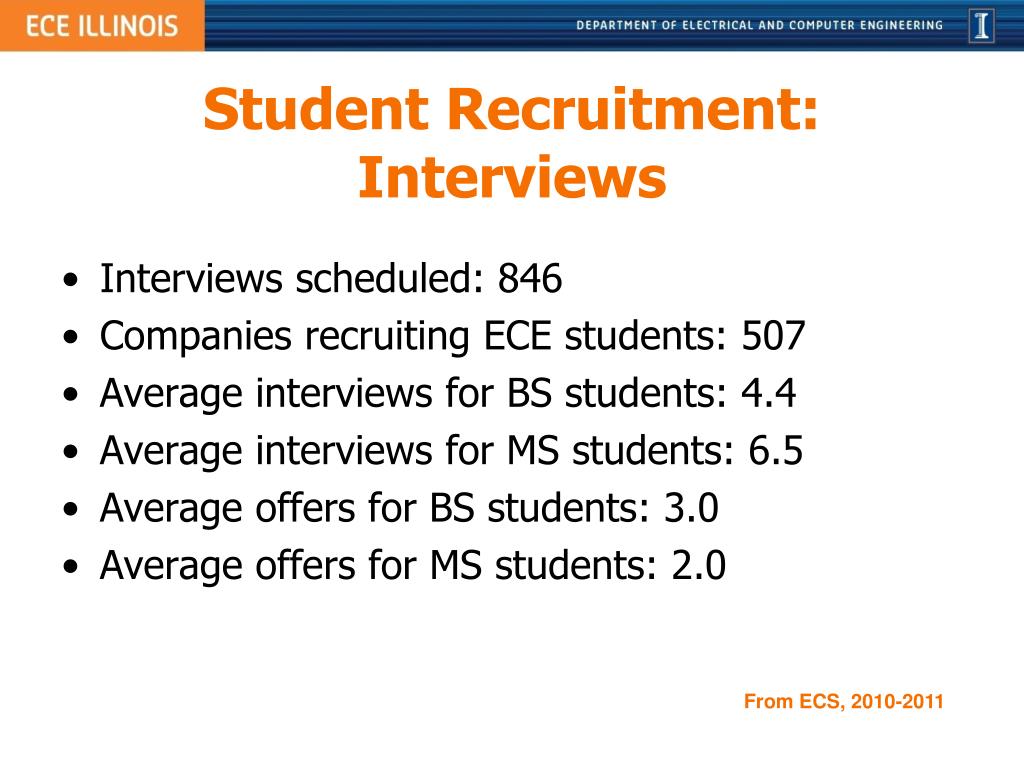 ECE ILLINOIS

DEPARTMENT OF ELECTRICAL AND COMPUTER ENGINEERING

I

Student Recruitment: Interviews

• Interviews scheduled: 846
• Companies recruiting ECE students: 507
• Average interviews for BS students: 4.4
• Average interviews for MS students: 6.5
• Average offers for BS students: 3.0
• Average offers for MS students: 2.0

From ECS, 2010-2011